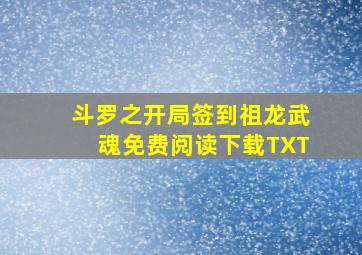 斗罗之开局签到祖龙武魂免费阅读下载TXT